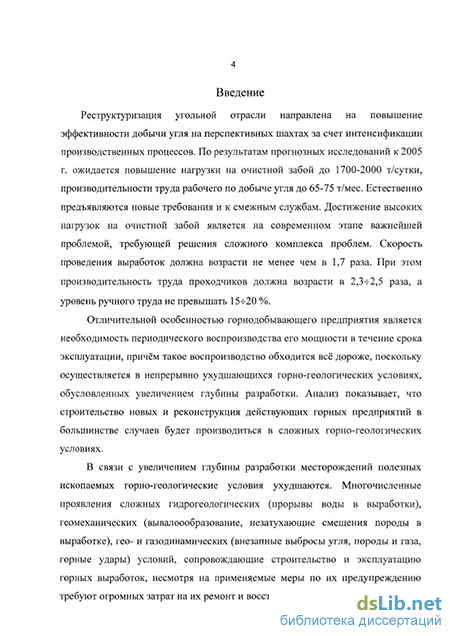 4

Введение

Реструктуризация угольной отрасли направлена на повышение эффективности добычи угля на перспективных шахтах за счет интенсификации производственных процессов. По результатам прогнозных исследований к 2005 г. ожидается повышение нагрузки на очистной забой до 1700-2000 т/сутки, производительности труда рабочего по добыче угля до 65-75 т/мес. Естественно предъявляются новые требования и к смежным службам. Достижение высоких нагрузок на очистной забой является на современном этапе важнейшей проблемой, требующей решения сложного комплекса проблем. Скорость проведения выработок должна возрасти не менее чем в 1,7 раза. При этом производительность труда проходчиков должна возрасти в 2,3÷2,5 раза, а уровень ручного труда не превышать 15÷20 %.

Отличительной особенностью горнодобывающего предприятия является необходимость периодического воспроизводства его мощности в течение срока эксплуатации, причём такое воспроизводство обходится всё дороже, поскольку осуществляется в непрерывно ухудшающихся горно-геологических условиях, обусловленных увеличением глубины разработки. Анализ показывает, что строительство новых и реконструкция действующих горных предприятий в большинстве случаев будет производиться в сложных горно-геологических условиях.

В связи с увеличением глубины разработки месторождений полезных ископаемых горно-геологические условия ухудшаются. Многочисленные проявления сложных гидрогеологических (прорывы воды в выработки), геомеханических (вывалообразование, незатухающие смещения породы в выработке), гео- и газодинамических (внезапные выбросы угля, породы и газа, горные удары) условий, сопровождающие строительство и эксплуатацию горных выработок, несмотря на применяемые меры по их предупреждению требуют огромных затрат на их ремонт и восст

dsLib.net
библиотека диссертаций